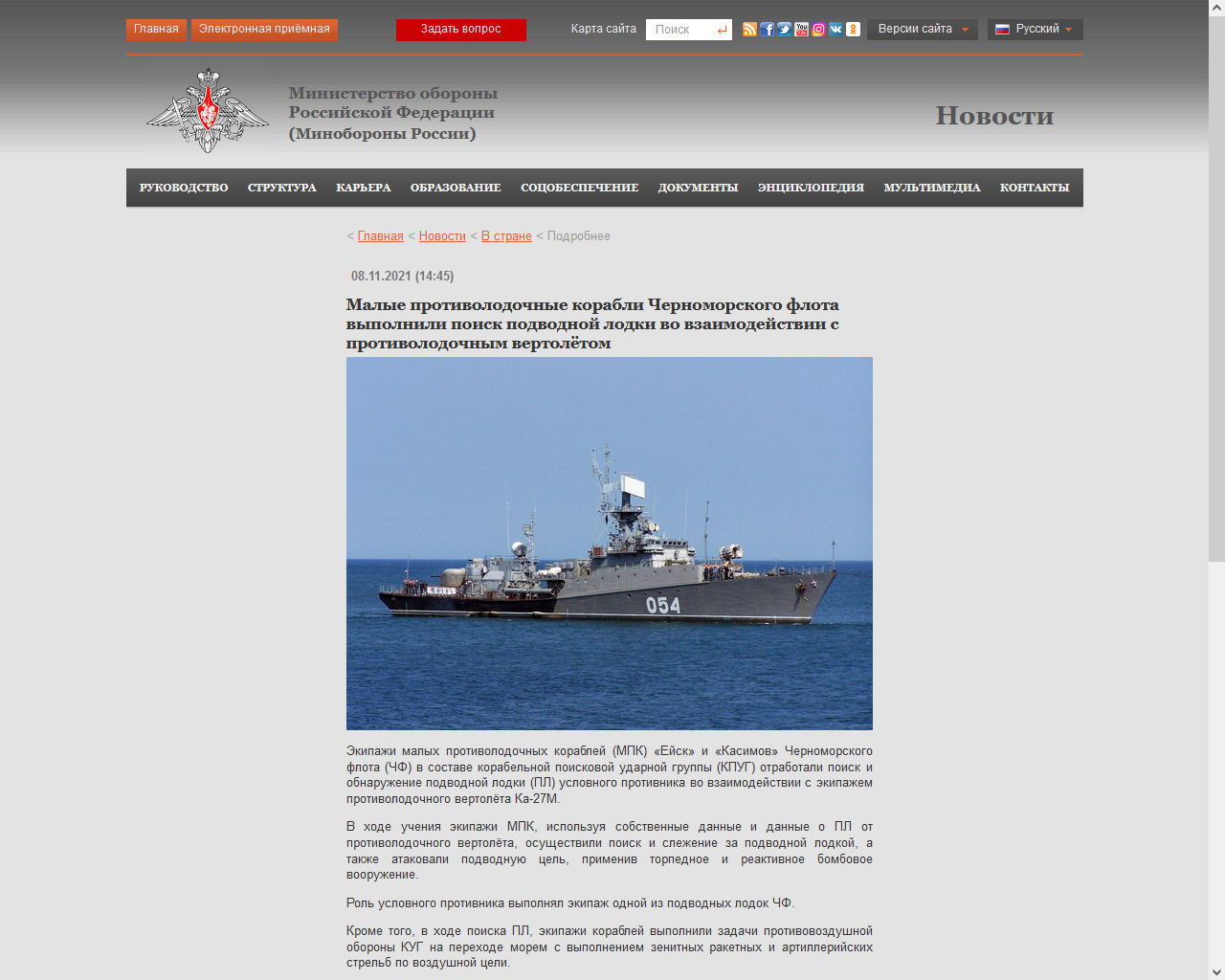 Главная Электронная приёмная Задать вопрос Карта сайта Поиск Версии сайта Русский

Министерство обороны Российской Федерации (Минобороны России)

Новости

РУКОВОДСТВО СТРУКТУРА КАРЬЕРА ОБРАЗОВАНИЕ СОЦОБЕСПЕЧЕНИЕ ДОКУМЕНТЫ ЭНЦИКЛОПЕДИЯ МУЛЬТИМЕДИА КОНТАКТЫ

< Главная < Новости < В стране < Подробнее

08.11.2021 (14:45)

Малые противолодочные корабли Черноморского флота выполнили поиск подводной лодки во взаимодействии с противолодочным вертолётом

054

Экипажи малых противолодочных кораблей (МПК) «Ейск» и «Касимов» Черноморского флота (ЧФ) в составе корабельной поисковой ударной группы (КПУГ) отработали поиск и обнаружение подводной лодки (ПЛ) условного противника во взаимодействии с экипажем противолодочного вертолёта Ка-27М.

В ходе учения экипажи МПК, используя собственные данные и данные о ПЛ от противолодочного вертолёта, осуществили поиск и слежение за подводной лодкой, а также атаковали подводную цель, применив торпедное и реактивное бомбовое вооружение.

Роль условного противника выполнял экипаж одной из подводных лодок ЧФ.

Кроме того, в ходе поиска ПЛ, экипажи кораблей выполнили задачи противовоздушной обороны КУГ на переходе морем с выполнением зенитных ракетных и артиллерийских стрельб по воздушной цели.